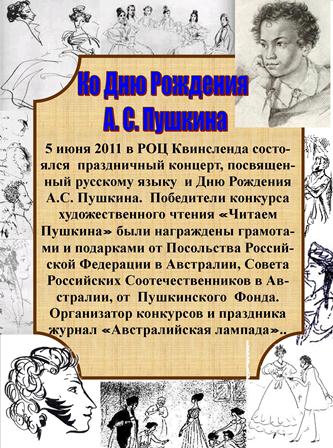 Ко Дню Рождения
А. С. Пушкина

5 июня 2011 в РОЦ Квинсленда состоялся праздничный концерт, посвященный русскому языку и Дню Рождения А.С. Пушкина. Победители конкурса художественного чтения «Читаем Пушкина» были награждены грамотами и подарками от Посольства Российской Федерации в Австралии, Совета Российских Соотечественников в Австралии, от Пушкинского Фонда. Организатор конкурсов и праздника журнал «Австралийская лампада»..